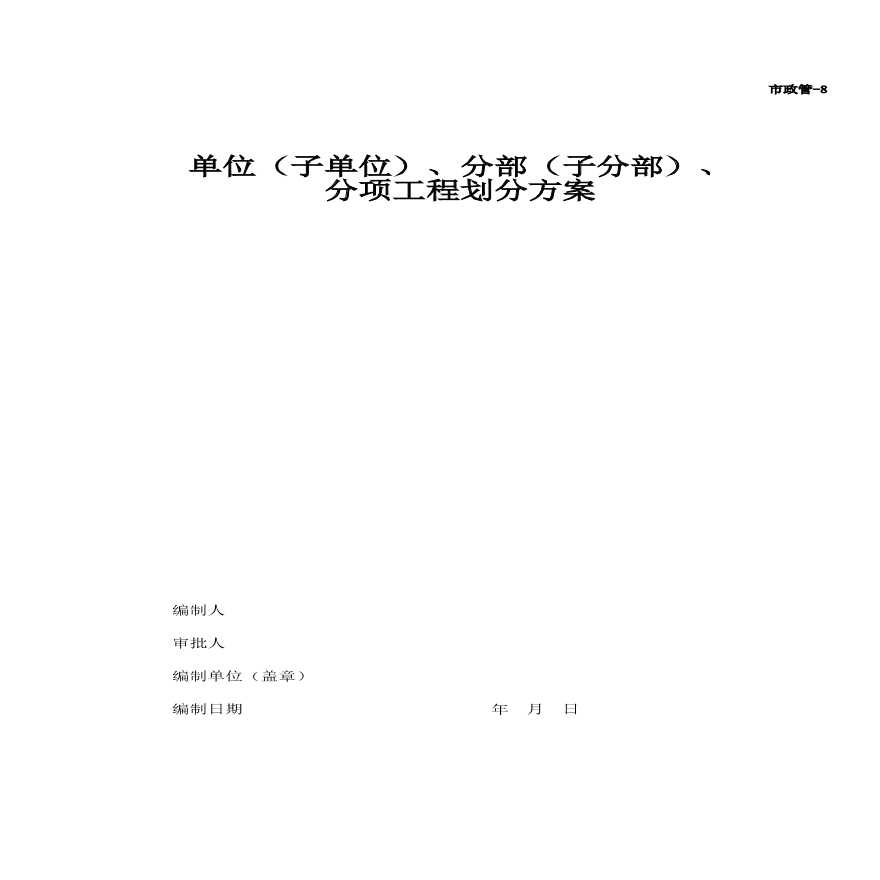 市政管-8

单位（子单位）、分部（子分部）、分项工程划分方案

编制人

审批人

编制单位（盖章）

编制日期　　年　月　日